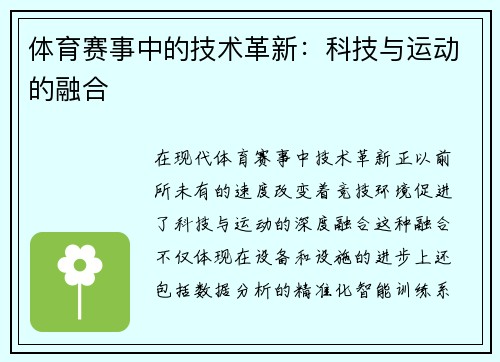 体育赛事中的技术革新：科技与运动的融合

在现代体育赛事中技术革新正以前所未有的速度改变着竞技环境促进了科技与运动的深度融合这种融合不仅体现在设备和设施的进步上还包括数据分析的精准化智能训练系